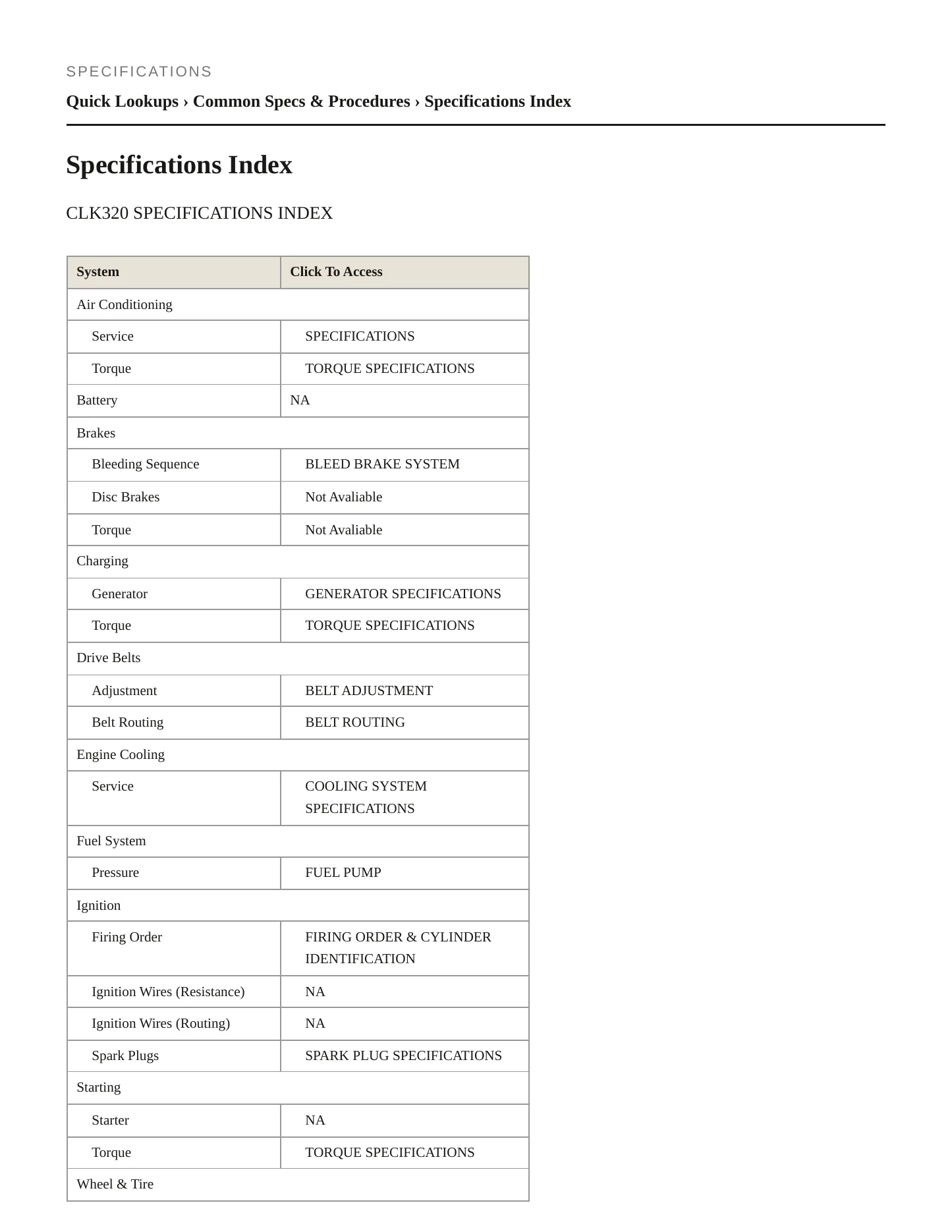 SPECIFICATIONS

Quick Lookups › Common Specs & Procedures › Specifications Index

Specifications Index

CLK320 SPECIFICATIONS INDEX

| System | Click To Access |
|---|---|
| Air Conditioning | |
| Service | SPECIFICATIONS |
| Torque | TORQUE SPECIFICATIONS |
| Battery | NA |
| Brakes | |
| Bleeding Sequence | BLEED BRAKE SYSTEM |
| Disc Brakes | Not Avaliable |
| Torque | Not Avaliable |
| Charging | |
| Generator | GENERATOR SPECIFICATIONS |
| Torque | TORQUE SPECIFICATIONS |
| Drive Belts | |
| Adjustment | BELT ADJUSTMENT |
| Belt Routing | BELT ROUTING |
| Engine Cooling | |
| Service | COOLING SYSTEM SPECIFICATIONS |
| Fuel System | |
| Pressure | FUEL PUMP |
| Ignition | |
| Firing Order | FIRING ORDER & CYLINDER IDENTIFICATION |
| Ignition Wires (Resistance) | NA |
| Ignition Wires (Routing) | NA |
| Spark Plugs | SPARK PLUG SPECIFICATIONS |
| Starting | |
| Starter | NA |
| Torque | TORQUE SPECIFICATIONS |
| Wheel & Tire | |